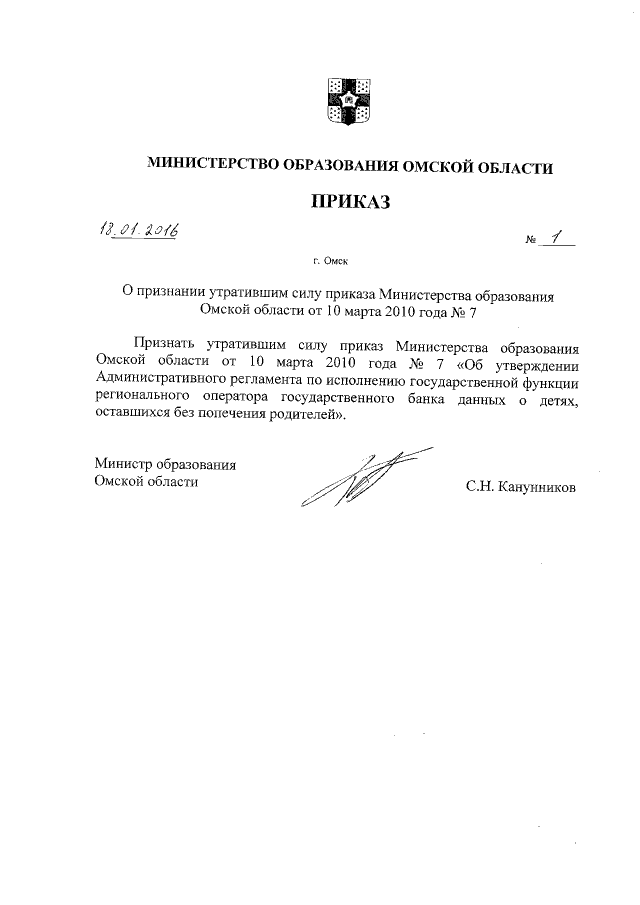 МИНИСТЕРСТВО ОБРАЗОВАНИЯ ОМСКОЙ ОБЛАСТИ

ПРИКАЗ

18.01.2016

№ 1

г. Омск

О признании утратившим силу приказа Министерства образования Омской области от 10 марта 2010 года № 7

Признать утратившим силу приказ Министерства образования Омской области от 10 марта 2010 года № 7 «Об утверждении Административного регламента по исполнению государственной функции регионального оператора государственного банка данных о детях, оставшихся без попечения родителей».

Министр образования Омской области

С.Н. Канунников